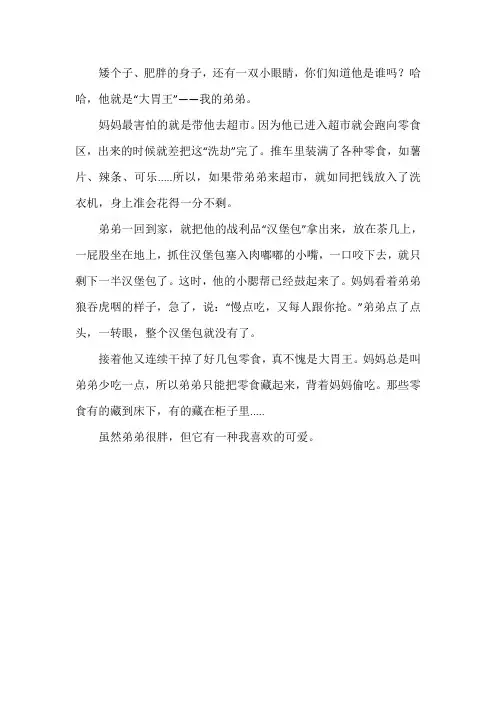 矮个子、肥胖的身子，还有一双小眼睛，你们知道他是谁吗？哈哈，他就是“大胃王”——我的弟弟。

妈妈最害怕的就是带他去超市。因为他已进入超市就会跑向零食区，出来的时候就差把这“洗劫”完了。推车里装满了各种零食，如薯片、辣条、可乐.....所以，如果带弟弟来超市，就如同把钱放入了洗衣机，身上准会花得一分不剩。

弟弟一回到家，就把他的战利品“汉堡包”拿出来，放在茶几上，一屁股坐在地上，抓住汉堡包塞入肉嘟嘟的小嘴，一口咬下去，就只剩下一半汉堡包了。这时，他的小腮帮已经鼓起来了。妈妈看着弟弟狼吞虎咽的样子，急了，说：“慢点吃，又每人跟你抢。”弟弟点了点头，一转眼，整个汉堡包就没有了。

接着他又连续干掉了好几包零食，真不愧是大胃王。妈妈总是叫弟弟少吃一点，所以弟弟只能把零食藏起来，背着妈妈偷吃。那些零食有的藏到床下，有的藏在柜子里.....

虽然弟弟很胖，但它有一种我喜欢的可爱。